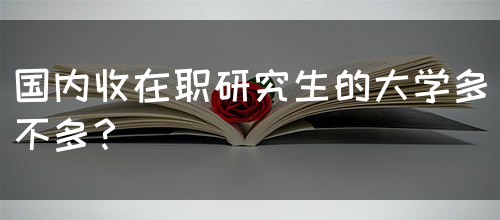 国内收在职研究生的大学多不多？